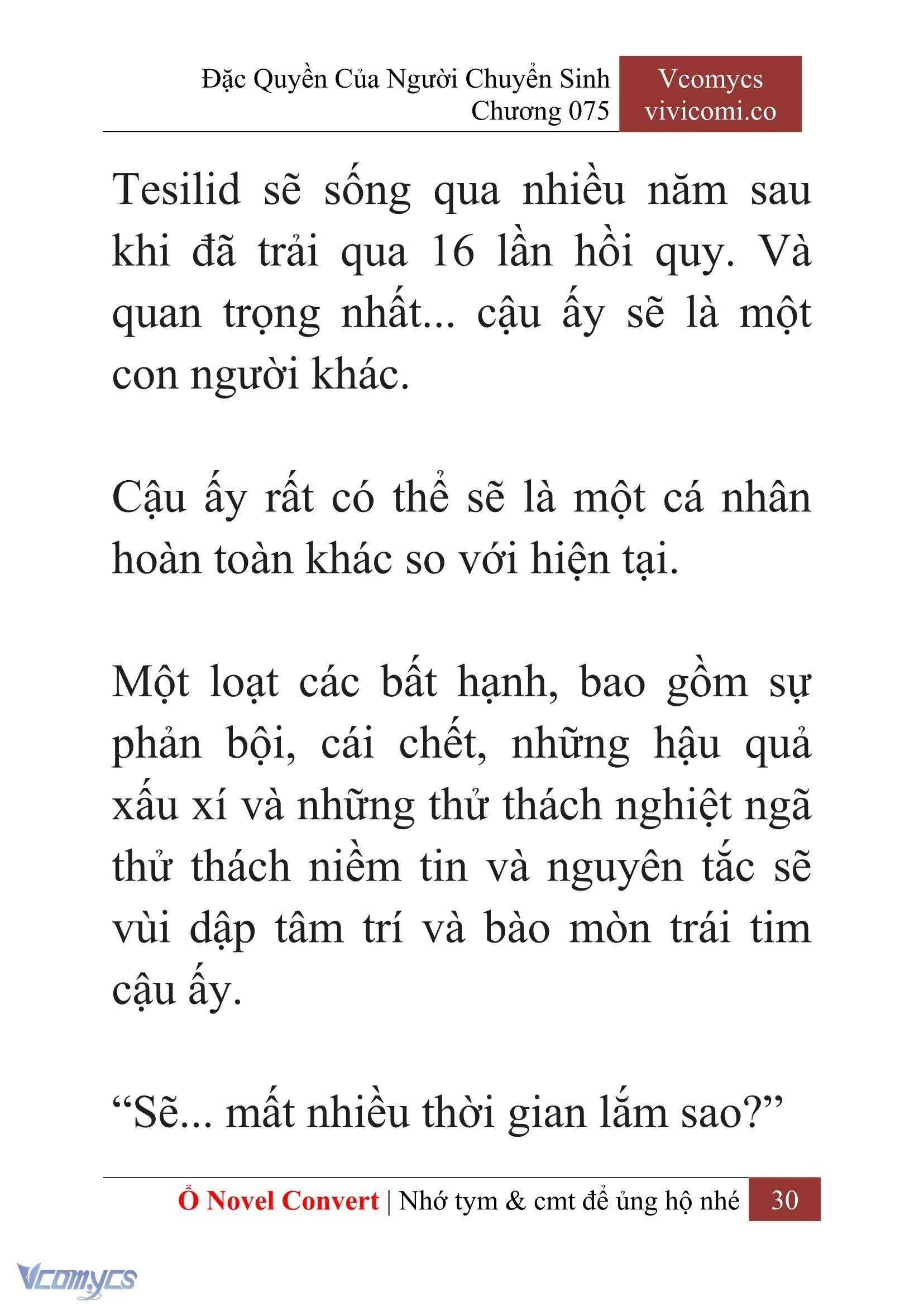 Đặc Quyền Của Người Chuyển Sinh
Chương 075

Vcomycs
vivicomi.co

Tesilid sẽ sống qua nhiều năm sau khi đã trải qua 16 lần hồi quy. Và quan trọng nhất... cậu ấy sẽ là một con người khác.

Cậu ấy rất có thể sẽ là một cá nhân hoàn toàn khác so với hiện tại.

Một loạt các bất hạnh, bao gồm sự phản bội, cái chết, những hậu quả xấu xí và những thử thách nghiệt ngã thử thách niềm tin và nguyên tắc sẽ vùi dập tâm trí và bào mòn trái tim cậu ấy.

“Sẽ... mất nhiều thời gian lắm sao?”

Ổ Novel Convert | Nhớ tym & cmt để ủng hộ nhé 30

Vcomycs